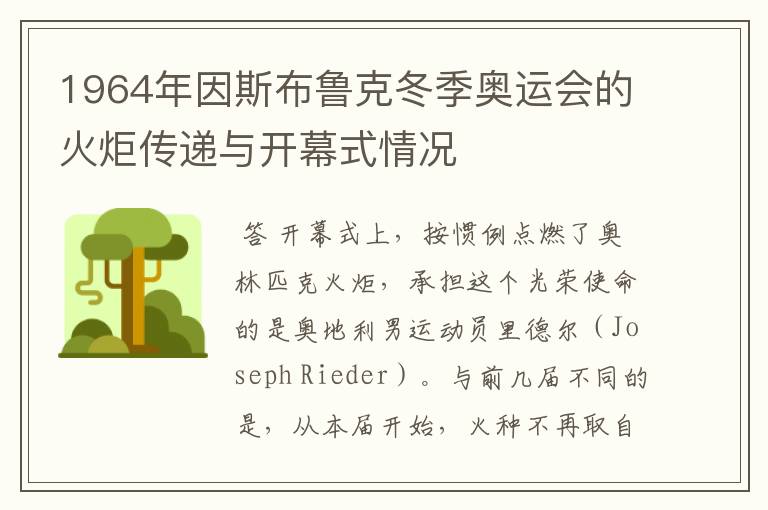 1964年因斯布鲁克冬季奥运会的火炬传递与开幕式情况

答 开幕式上，按惯例点燃了奥林匹克火炬，承担这个光荣使命的是奥地利男运动员里德尔（Joseph Rieder）。与前几届不同的是，从本届开始，火种不再取自